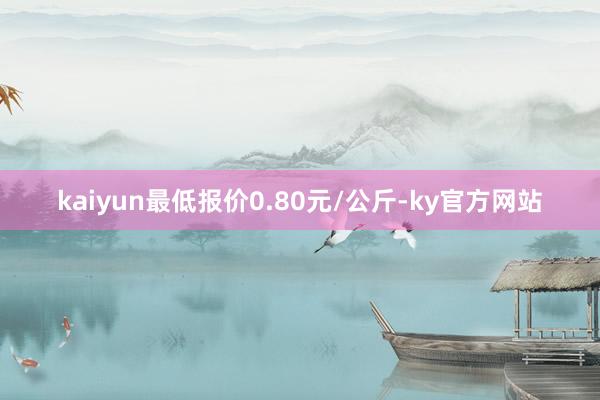 kaiyun最低报价0.80元/公斤-ky官方网站